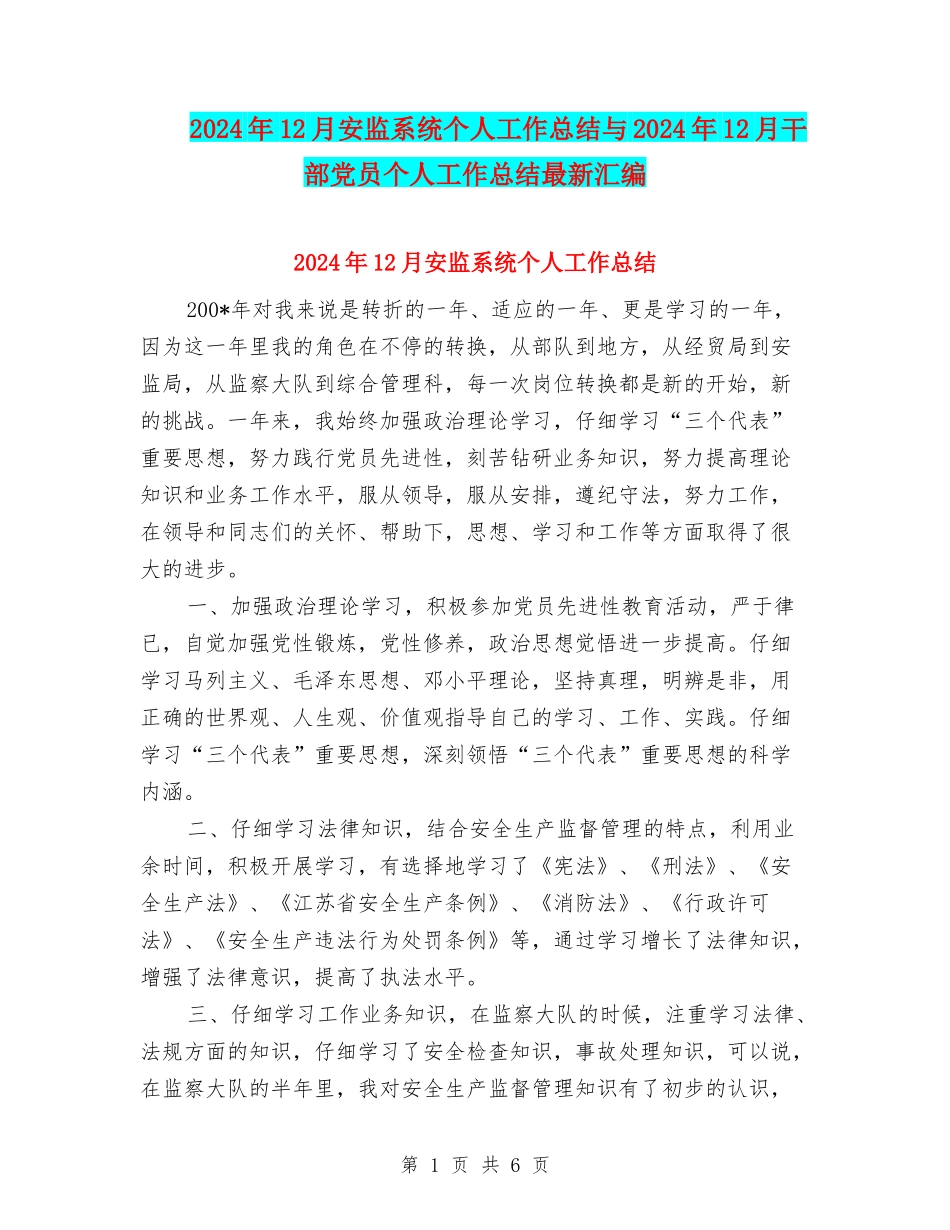 2024年12月安监系统个人工作总结与2024年12月干部党员个人工作总结最新汇编

2024年12月安监系统个人工作总结

200*年对我来说是转折的一年、适应的一年、更是学习的一年，因为这一年里我的角色在不停的转换，从部队到地方，从经贸局到安监局，从监察大队到综合管理科，每一次岗位转换都是新的开始，新的挑战。一年来，我始终加强政治理论学习，仔细学习“三个代表”重要思想，努力践行党员先进性，刻苦钻研业务知识，努力提高理论知识和业务工作水平，服从领导，服从安排，遵纪守法，努力工作，在领导和同志们的关怀、帮助下，思想、学习和工作等方面取得了很大的进步。

一、加强政治理论学习，积极参加党员先进性教育活动，严于律已，自觉加强党性锻炼，党性修养，政治思想觉悟进一步提高。仔细学习马列主义、毛泽东思想、邓小平理论，坚持真理，明辨是非，用正确的世界观、人生观、价值观指导自己的学习、工作、实践。仔细学习“三个代表”重要思想，深刻领悟“三个代表”重要思想的科学内涵。

二、仔细学习法律知识，结合安全生产监督管理的特点，利用业余时间，积极开展学习，有选择地学习了《宪法》、《刑法》、《安全生产法》、《江苏省安全生产条例》、《消防法》、《行政许可法》、《安全生产违法行为处罚条例》等，通过学习增长了法律知识，增强了法律意识，提高了执法水平。

三、仔细学习工作业务知识，在监察大队的时候，注重学习法律、法规方面的知识，仔细学习了安全检查知识，事故处理知识，可以说，在监察大队的半年里，我对安全生产监督管理知识有了初步的认识，

第 1 页 共 6 页